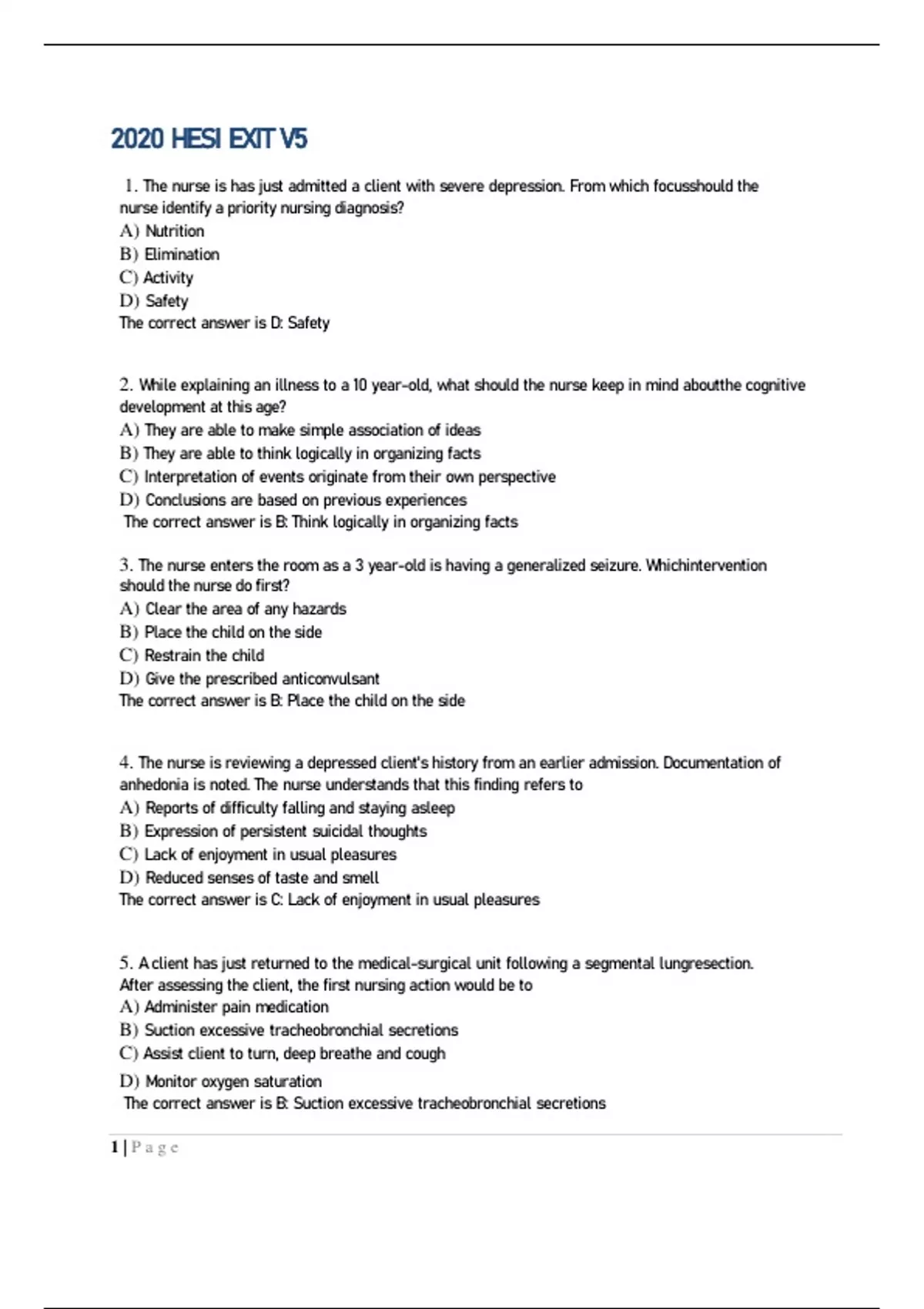 2020 HESI EXIT V5

1. The nurse is has just admitted a client with severe depression. From which focusshould the nurse identify a priority nursing diagnosis?
A) Nutrition
B) Elimination
C) Activity
D) Safety
The correct answer is D: Safety

2. While explaining an illness to a 10 year-old, what should the nurse keep in mind aboutthe cognitive development at this age?
A) They are able to make simple association of ideas
B) They are able to think logically in organizing facts
C) Interpretation of events originate from their own perspective
D) Conclusions are based on previous experiences
The correct answer is B: Think logically in organizing facts

3. The nurse enters the room as a 3 year-old is having a generalized seizure. Whichintervention should the nurse do first?
A) Clear the area of any hazards
B) Place the child on the side
C) Restrain the child
D) Give the prescribed anticonvulsant
The correct answer is B: Place the child on the side

4. The nurse is reviewing a depressed client's history from an earlier admission. Documentation of anhedonia is noted. The nurse understands that this finding refers to
A) Reports of difficulty falling and staying asleep
B) Expression of persistent suicidal thoughts
C) Lack of enjoyment in usual pleasures
D) Reduced senses of taste and smell
The correct answer is C: Lack of enjoyment in usual pleasures

5. A client has just returned to the medical-surgical unit following a segmental lungresection. After assessing the client, the first nursing action would be to
A) Administer pain medication
B) Suction excessive tracheobronchial secretions
C) Assist client to turn, deep breathe and cough
D) Monitor oxygen saturation
The correct answer is B: Suction excessive tracheobronchial secretions

1 | P a g e